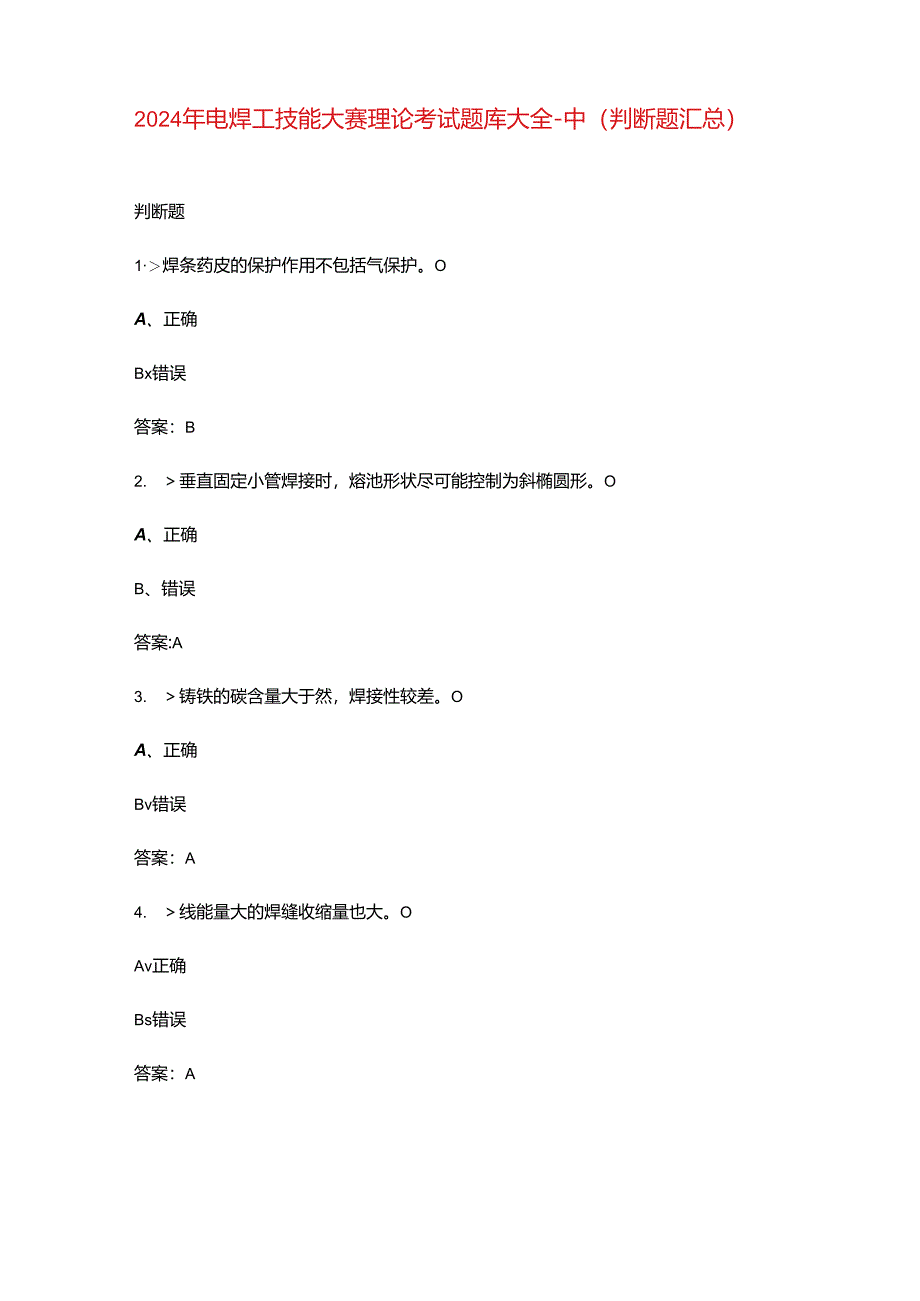 2024年电焊工技能大赛理论考试题库大全-中（判断题汇总）

判断题

1·>焊条药皮的保护作用不包括气保护。O

A、正确

Bx错误

答案：B

2. >垂直固定小管焊接时，熔池形状尽可能控制为斜椭圆形。O

A、正确

B、错误

答案:A

3. >铸铁的碳含量大于然，焊接性较差。O

A、正确

Bv错误

答案：A

4. >线能量大的焊缝收缩量也大。O

Av正确

Bs错误

答案：A